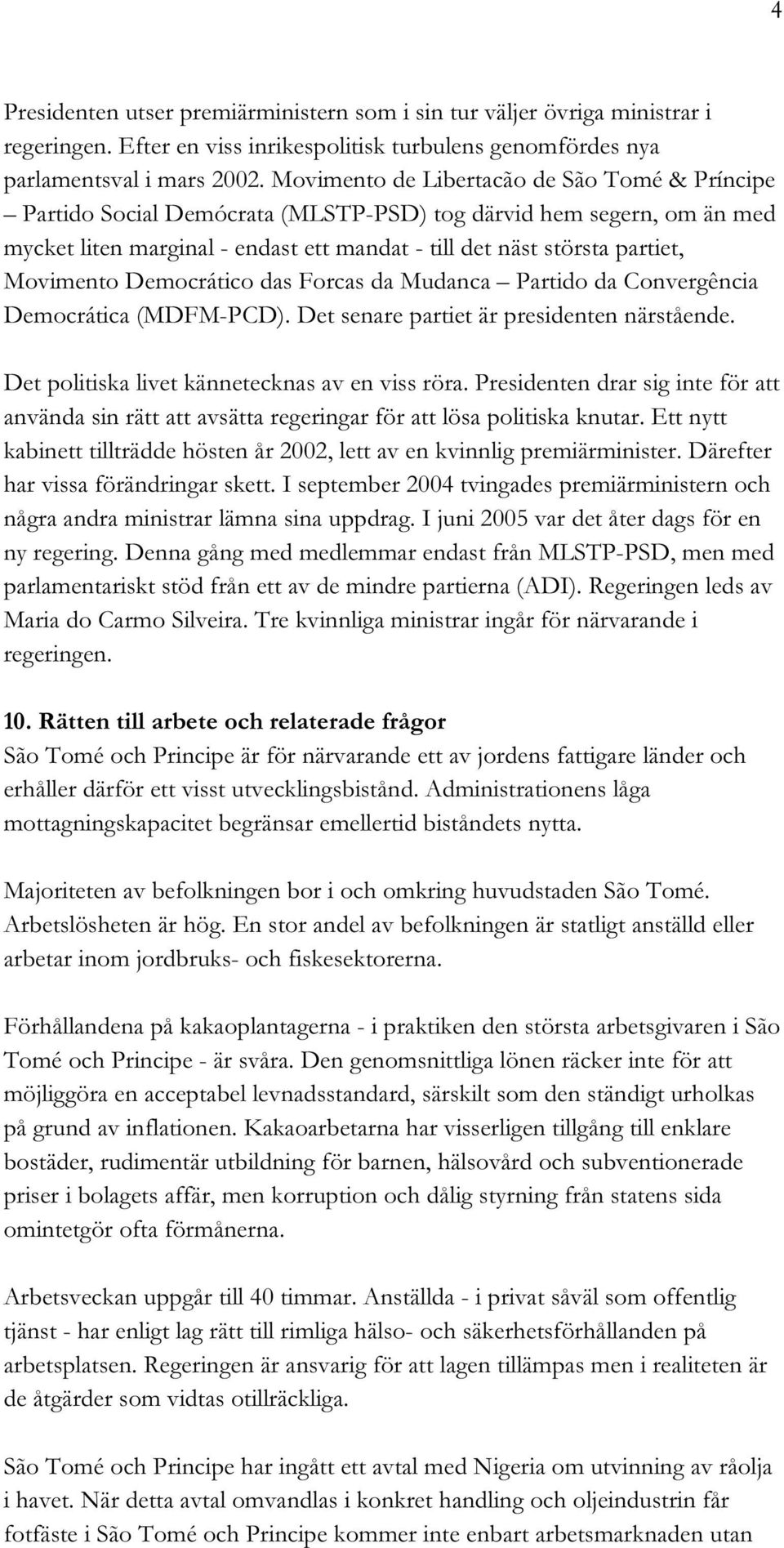 4

Presidenten utser premiärministern som i sin tur väljer övriga ministrar i regeringen. Efter en viss inrikespolitisk turbulens genomfördes nya parlamentsval i mars 2002. Movimento de Libertacão de São Tomé & Príncipe – Partido Social Demócrata (MLSTP-PSD) tog därvid hem segern, om än med mycket liten marginal - endast ett mandat - till det näst största partiet, Movimento Democrático das Forcas da Mudanca – Partido da Convergência Democrática (MDFM-PCD). Det senare partiet är presidenten närstående.

Det politiska livet kännetecknas av en viss röra. Presidenten drar sig inte för att använda sin rätt att avsätta regeringar för att lösa politiska knutar. Ett nytt kabinett tillträdde hösten år 2002, lett av en kvinnlig premiärminister. Därefter har vissa förändringar skett. I september 2004 tvingades premiärministern och några andra ministrar lämna sina uppdrag. I juni 2005 var det åter dags för en ny regering. Denna gång med medlemmar endast från MLSTP-PSD, men med parlamentariskt stöd från ett av de mindre partierna (ADI). Regeringen leds av Maria do Carmo Silveira. Tre kvinnliga ministrar ingår för närvarande i regeringen.

10. Rätten till arbete och relaterade frågor
São Tomé och Principe är för närvarande ett av jordens fattigare länder och erhåller därför ett visst utvecklingsbistånd. Administrationens låga mottagningskapacitet begränsar emellertid biståndets nytta.

Majoriteten av befolkningen bor i och omkring huvudstaden São Tomé. Arbetslösheten är hög. En stor andel av befolkningen är statligt anställd eller arbetar inom jordbruks- och fiskesektorerna.

Förhållandena på kakaoplantagerna - i praktiken den största arbetsgivaren i São Tomé och Principe - är svåra. Den genomsnittliga lönen räcker inte för att möjliggöra en acceptabel levnadsstandard, särskilt som den ständigt urholkas på grund av inflationen. Kakaoarbetarna har visserligen tillgång till enklare bostäder, rudimentär utbildning för barnen, hälsovård och subventionerade priser i bolagets affär, men korruption och dålig styrning från statens sida omintetgör ofta förmånerna.

Arbetsveckan uppgår till 40 timmar. Anställda - i privat såväl som offentlig tjänst - har enligt lag rätt till rimliga hälso- och säkerhetsförhållanden på arbetsplatsen. Regeringen är ansvarig för att lagen tillämpas men i realiteten är de åtgärder som vidtas otillräckliga.

São Tomé och Principe har ingått ett avtal med Nigeria om utvinning av råolja i havet. När detta avtal omvandlas i konkret handling och oljeindustrin får fotfäste i São Tomé och Principe kommer inte enbart arbetsmarknaden utan